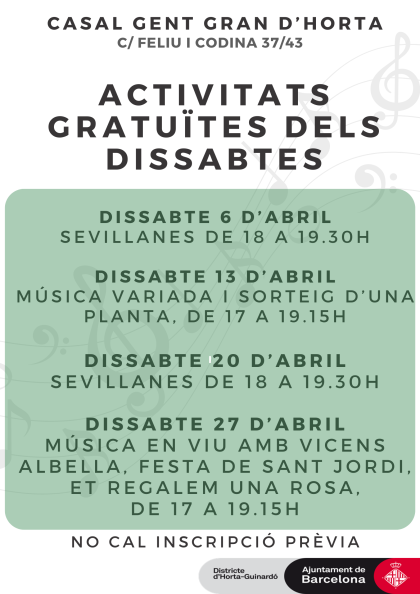 CASAL GENT GRAN D'HORTA
C/ FELIU I CODINA 37/43

ACTIVITATS GRATUÏTES DELS DISSABTES

DISSABTE 6 D'ABRIL
SEVILLANES DE 18 A 19.30H

DISSABTE 13 D'ABRIL
MÚSICA VARIADA I SORTEIG D'UNA PLANTA, DE 17 A 19.15H

DISSABTE 20 D'ABRIL
SEVILLANES DE 18 A 19.30H

DISSABTE 27 D'ABRIL
MÚSICA EN VIU AMB VICENS ALBELLA, FESTA DE SANT JORDI, ET REGALEM UNA ROSA, DE 17 A 19.15H

NO CAL INSCRIPCIÓ PRÈVIA

Districte d'Horta-Guinardó
Ajuntament de Barcelona